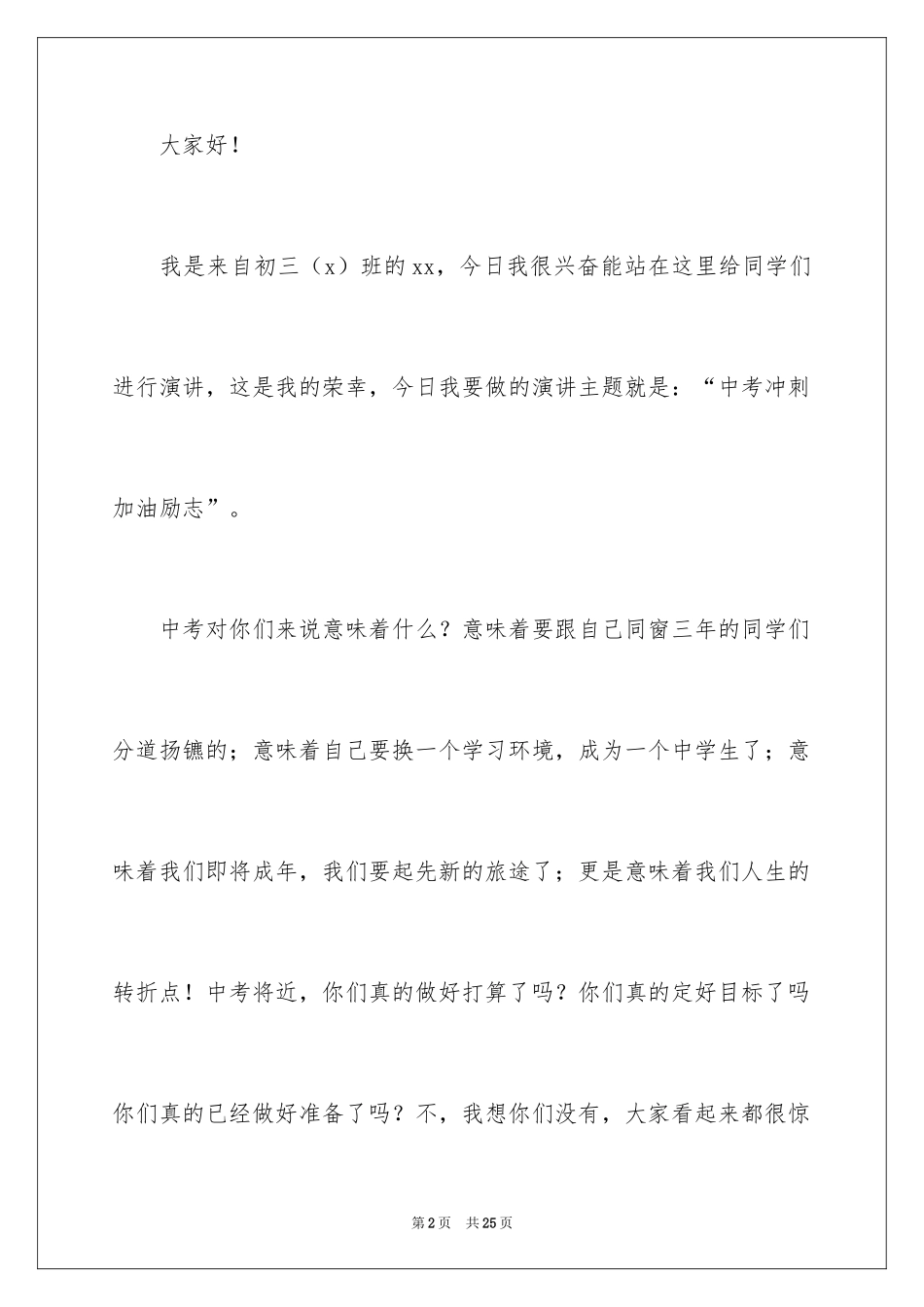 大家好！

我是来自初三（x）班的xx，今日我很兴奋能站在这里给同学们进行演讲，这是我的荣幸，今日我要做的演讲主题就是：“中考冲刺加油励志”。

中考对你们来说意味着什么？意味着要跟自己同窗三年的同学们分道扬镳的；意味着自己要换一个学习环境，成为一个中学生了；意味着我们即将成年，我们要起先新的旅途了；更是意味着我们人生的转折点！中考将近，你们真的做好打算了吗？你们真的定好目标了吗你们真的已经做好准备了吗？不，我想你们没有，大家看起来都很惊

第2页 共25页